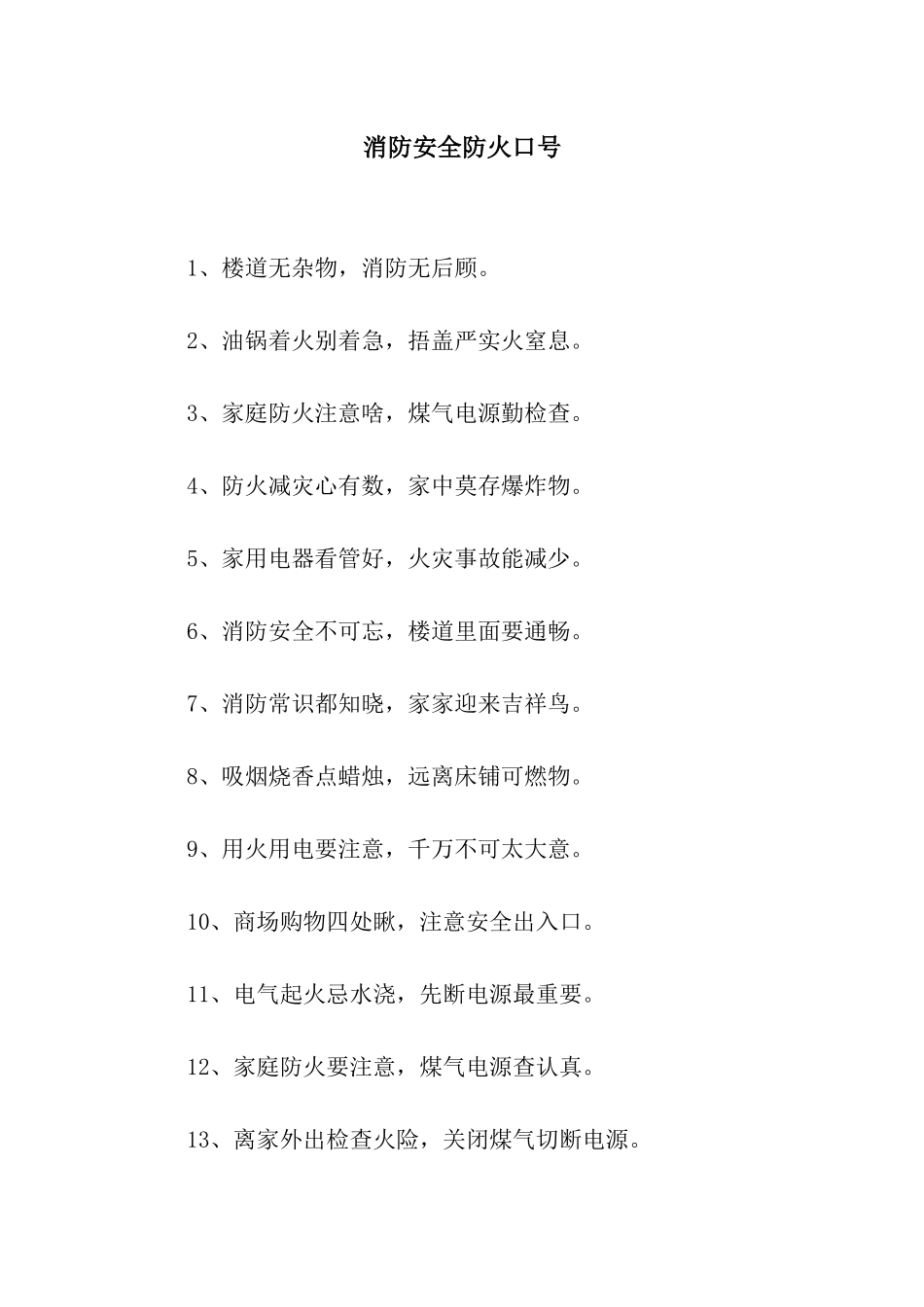 消防安全防火口号

1、楼道无杂物，消防无后顾。

2、油锅着火别着急，捂盖严实火窒息。

3、家庭防火注意啥，煤气电源勤检查。

4、防火减灾心有数，家中莫存爆炸物。

5、家用电器看管好，火灾事故能减少。

6、消防安全不可忘，楼道里面要通畅。

7、消防常识都知晓，家家迎来吉祥鸟。

8、吸烟烧香点蜡烛，远离床铺可燃物。

9、用火用电要注意，千万不可太大意。

10、商场购物四处瞅，注意安全出入口。

11、电气起火忌水浇，先断电源最重要。

12、家庭防火要注意，煤气电源查认真。

13、离家外出检查火险，关闭煤气切断电源。